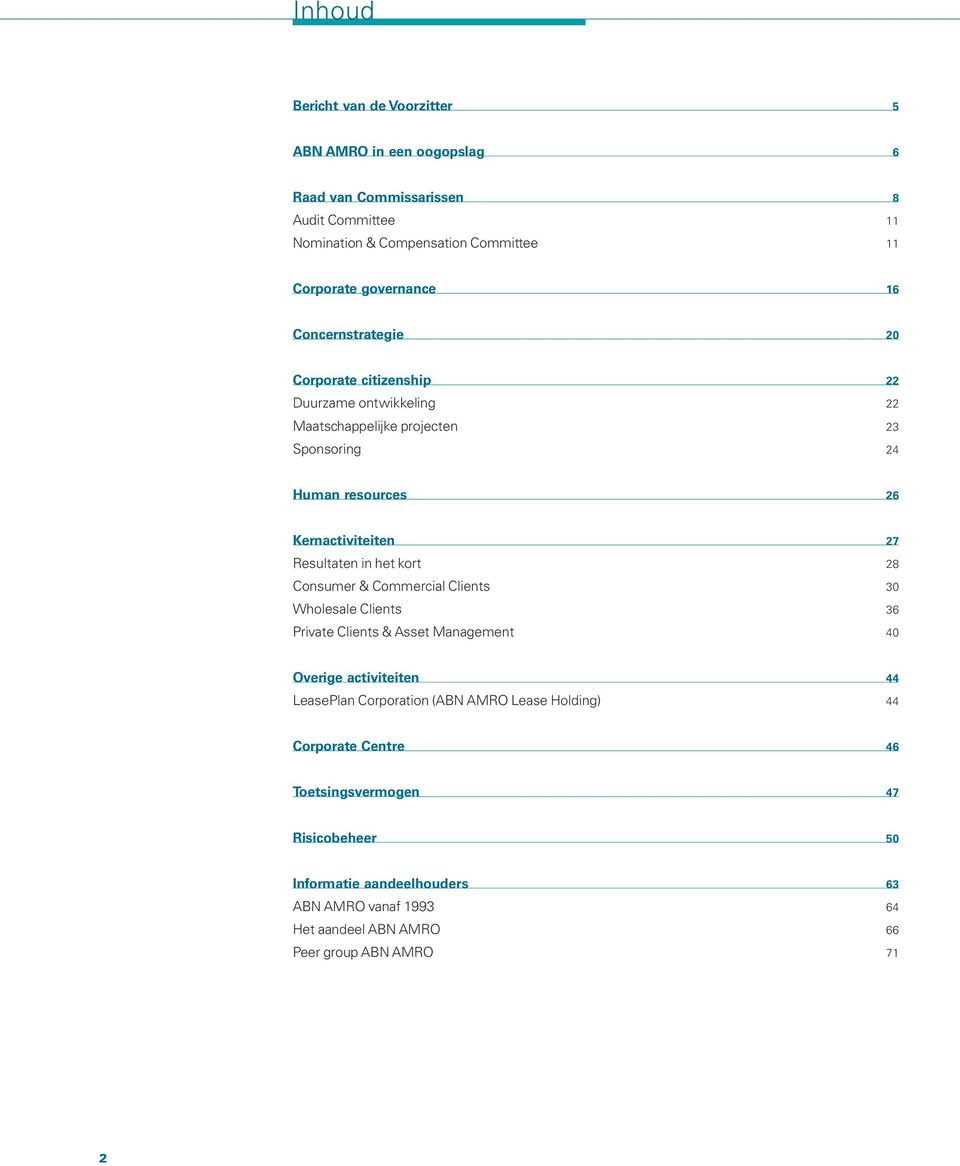 Inhoud

Bericht van de Voorzitter 5

ABN AMRO in een oogopslag 6

Raad van Commissarissen 8
Audit Committee 11
Nomination & Compensation Committee 11

Corporate governance 16

Concernstrategie 20

Corporate citizenship 22
Duurzame ontwikkeling 22
Maatschappelijke projecten 23
Sponsoring 24

Human resources 26

Kernactiviteiten 27
Resultaten in het kort 28
Consumer & Commercial Clients 30
Wholesale Clients 36
Private Clients & Asset Management 40

Overige activiteiten 44
LeasePlan Corporation (ABN AMRO Lease Holding) 44

Corporate Centre 46

Toetsingsvermogen 47

Risicobeheer 50

Informatie aandeelhouders 63
ABN AMRO vanaf 1993 64
Het aandeel ABN AMRO 66
Peer group ABN AMRO 71

2